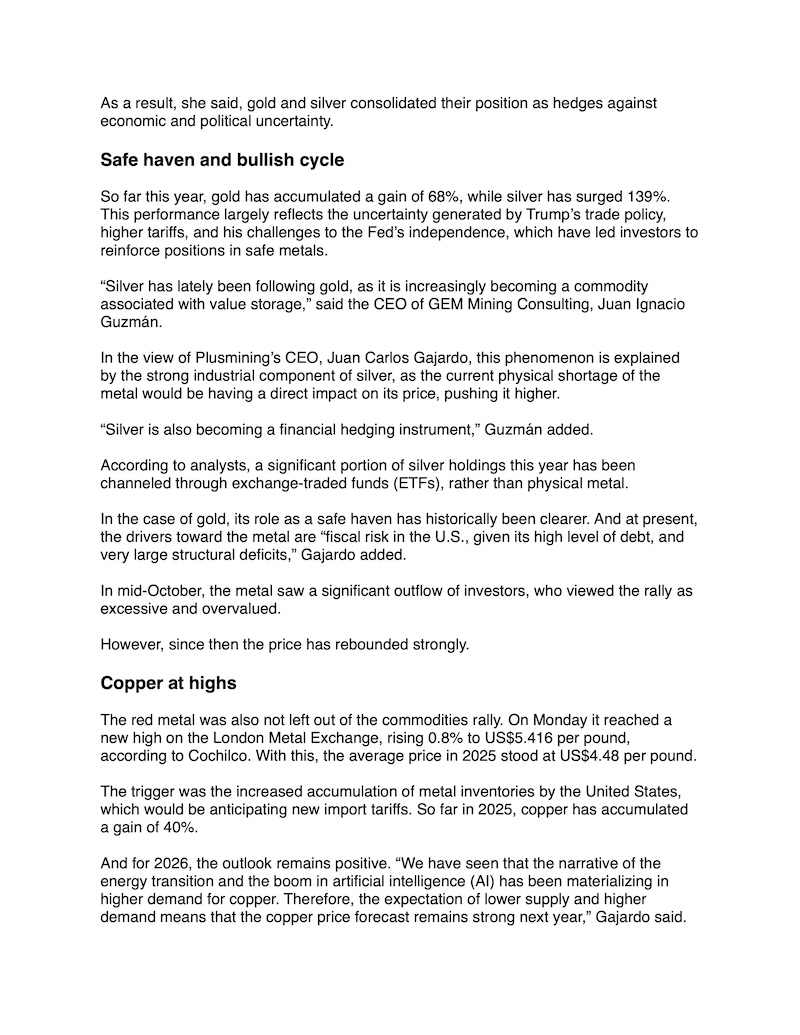 As a result, she said, gold and silver consolidated their position as hedges against economic and political uncertainty.

Safe haven and bullish cycle

So far this year, gold has accumulated a gain of 68%, while silver has surged 139%. This performance largely reflects the uncertainty generated by Trump's trade policy, higher tariffs, and his challenges to the Fed's independence, which have led investors to reinforce positions in safe metals.

"Silver has lately been following gold, as it is increasingly becoming a commodity associated with value storage," said the CEO of GEM Mining Consulting, Juan Ignacio Guzmán.

In the view of Plusmining's CEO, Juan Carlos Gajardo, this phenomenon is explained by the strong industrial component of silver, as the current physical shortage of the metal would be having a direct impact on its price, pushing it higher.

"Silver is also becoming a financial hedging instrument," Guzmán added.

According to analysts, a significant portion of silver holdings this year has been channeled through exchange-traded funds (ETFs), rather than physical metal.

In the case of gold, its role as a safe haven has historically been clearer. And at present, the drivers toward the metal are "fiscal risk in the U.S., given its high level of debt, and very large structural deficits," Gajardo added.

In mid-October, the metal saw a significant outflow of investors, who viewed the rally as excessive and overvalued.

However, since then the price has rebounded strongly.

Copper at highs

The red metal was also not left out of the commodities rally. On Monday it reached a new high on the London Metal Exchange, rising 0.8% to US$5.416 per pound, according to Cochilco. With this, the average price in 2025 stood at US$4.48 per pound.

The trigger was the increased accumulation of metal inventories by the United States, which would be anticipating new import tariffs. So far in 2025, copper has accumulated a gain of 40%.

And for 2026, the outlook remains positive. "We have seen that the narrative of the energy transition and the boom in artificial intelligence (AI) has been materializing in higher demand for copper. Therefore, the expectation of lower supply and higher demand means that the copper price forecast remains strong next year," Gajardo said.